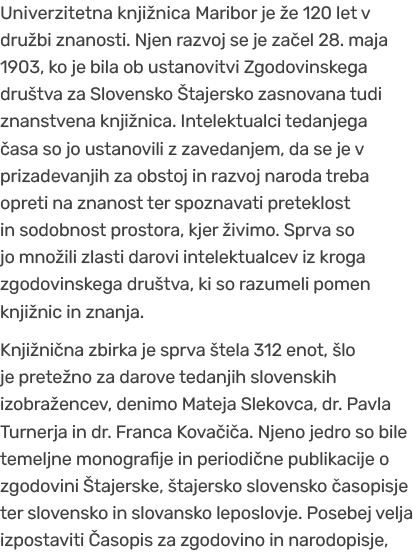 Univerzitetna knjižnica Maribor je že 120 let v družbi znanosti. Njen razvoj se je začel 28. maja 1903, ko je bila ob ustanovitvi Zgodovinskega društva za Slovensko Štajersko zasnovana tudi znanstvena knjižnica. Intelektualci tedanjega časa so jo ustanovili z zavedanjem, da se je v prizadevanjih za obstoj in razvoj naroda treba opreti na znanost ter spoznavati preteklost in sodobnost prostora, kjer živimo. Sprva so jo množili zlasti darovi intelektualcev iz kroga zgodovinskega društva, ki so razumeli pomen knjižnic in znanja.

Knjižnična zbirka je sprva štela 312 enot, šlo je pretežno za darove tedanjih slovenskih izobražencev, denimo Mateja Slekovca, dr. Pavla Turnerja in dr. Franca Kovačiča. Njeno jedro so bile temeljne monografije in periodične publikacije o zgodovini Štajerske, štajersko slovensko časopisje ter slovensko in slovansko leposlovje. Posebej velja izpostaviti Časopis za zgodovino in narodopisje,